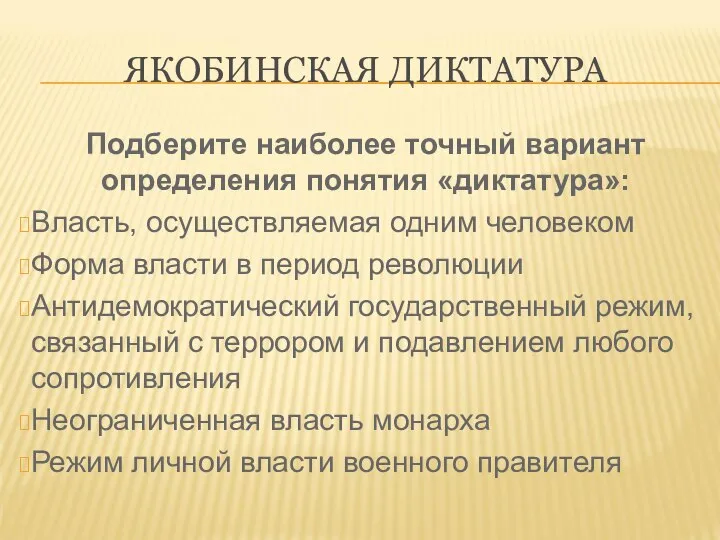 ЯКОБИНСКАЯ ДИКТАТУРА

Подберите наиболее точный вариант определения понятия «диктатура»:

Власть, осуществляемая одним человеком

Форма власти в период революции

Антидемократический государственный режим, связанный с террором и подавлением любого сопротивления

Неограниченная власть монарха

Режим личной власти военного правителя